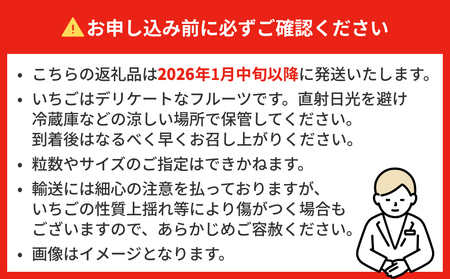 お申し込み前に必ずご確認ください

• こちらの返礼品は2026年1月中旬以降に発送いたします。

• いちごはデリケートなフルーツです。直射日光を避け冷蔵庫などの涼しい場所で保管してください。到着後はなるべく早くお召し上がりください。

• 粒数やサイズのご指定はできかねます。

• 輸送には細心の注意を払っておりますが、いちごの性質上揺れ等により傷がつく場合もございますので、あらかじめご容赦ください。

• 画像はイメージとなります。